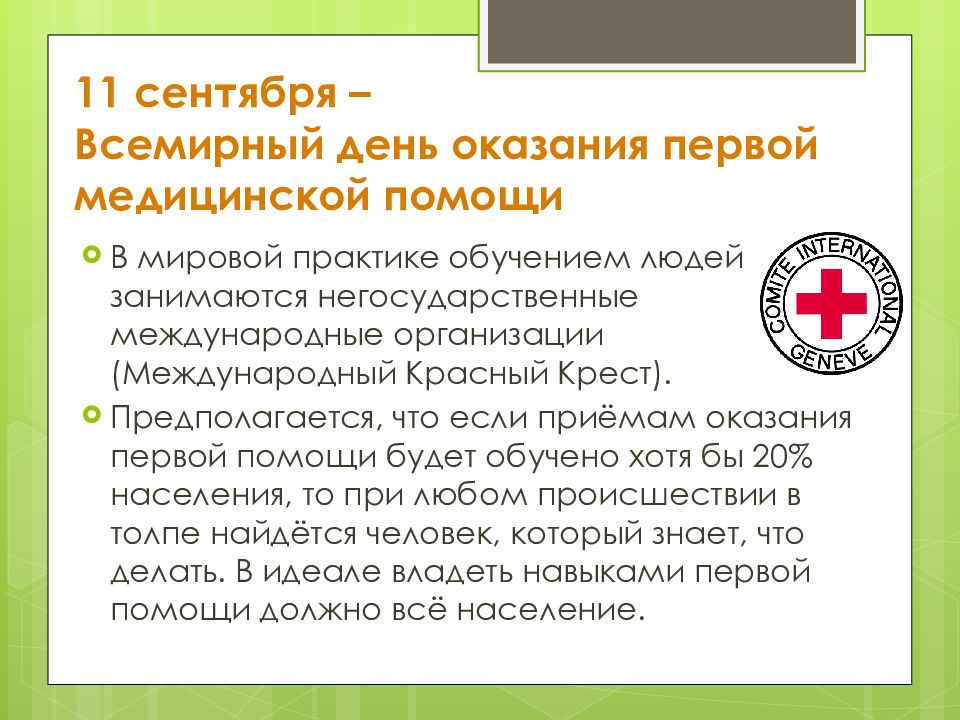 11 сентября –
Всемирный день оказания первой медицинской помощи

В мировой практике обучением людей занимаются негосударственные международные организации (Международный Красный Крест).

COMITE INTERNATIONAL
GENEVE

Предполагается, что если приёмам оказания первой помощи будет обучено хотя бы 20% населения, то при любом происшествии в толпе найдётся человек, который знает, что делать. В идеале владеть навыками первой помощи должно всё население.